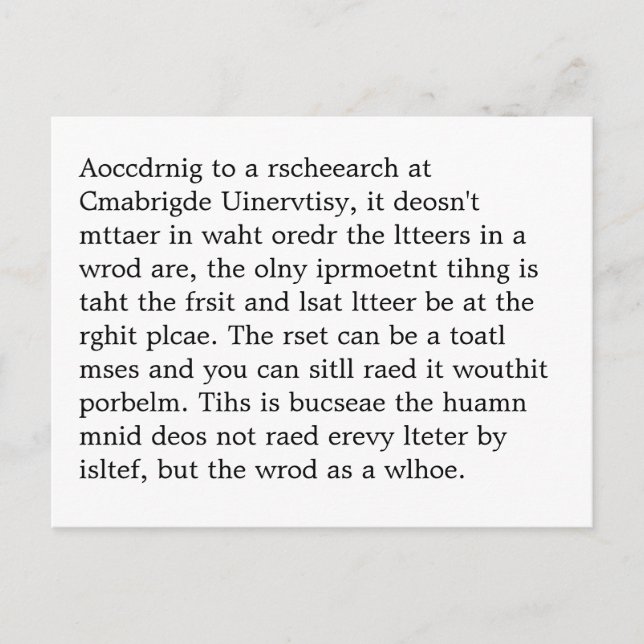 Aoccdrnig to a rscheearch at Cmabrigde Uinervtisy, it deosn't mttaer in waht oredr the ltteers in a wrod are, the olny iprmoetnt tihng is taht the frsit and lsat ltteer be at the rghit plcae. The rset can be a toatl mses and you can sitll raed it wouthit porbelm. Tihs is bucseae the huamn mnid deos not raed erevy lteter by isltef, but the wrod as a wlhoe.